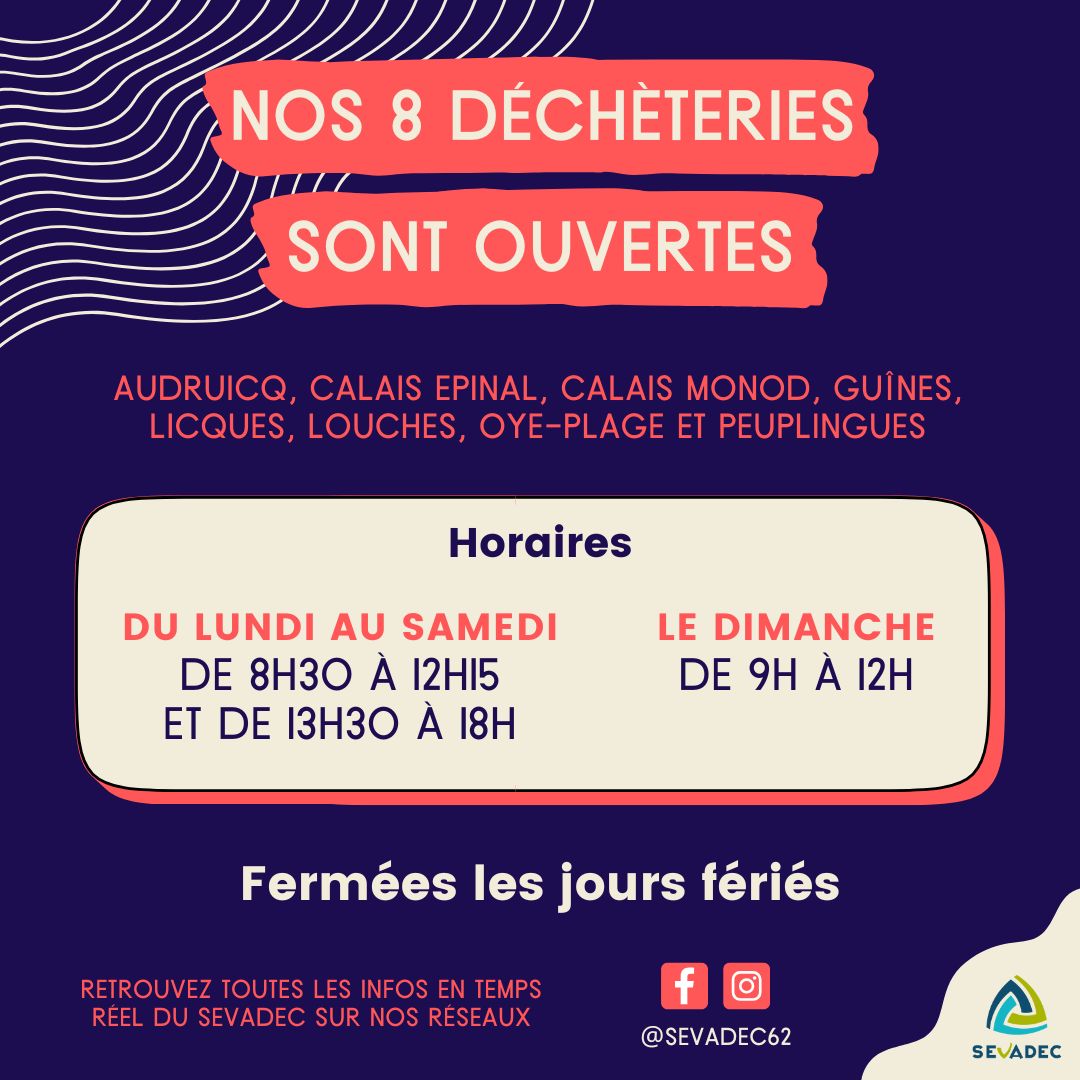 NOS 8 DÉCHÈTERIES SONT OUVERTES

AUDRUICQ, CALAIS EPINAL, CALAIS MONOD, GUÎNES, LICQUES, LOUCHES, OYE-PLAGE ET PEUPLINGUES

Horaires

DU LUNDI AU SAMEDI
DE 8H30 À 12H15
ET DE 13H30 À 18H

LE DIMANCHE
DE 9H À 12H

Fermées les jours fériés

RETROUVEZ TOUTES LES INFOS EN TEMPS RÉEL DU SEVADEC SUR NOS RÉSEAUX

@SEVADEC62

SEVADEC